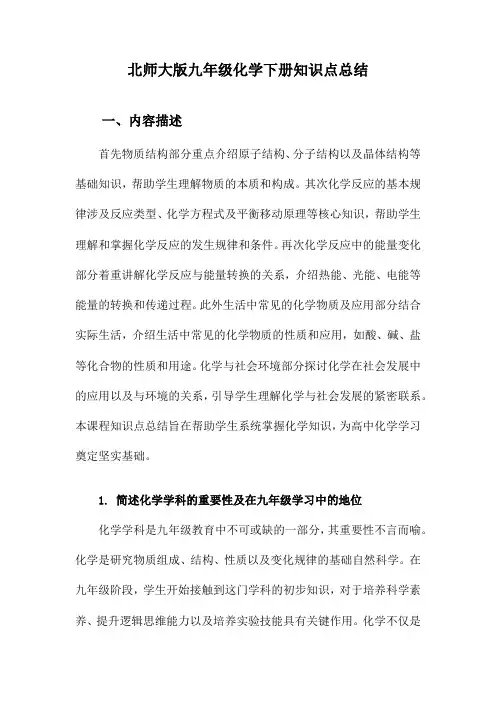 北师大版九年级化学下册知识点总结

一、内容描述

首先物质结构部分重点介绍原子结构、分子结构以及晶体结构等基础知识，帮助学生理解物质的本质和构成。其次化学反应的基本规律涉及反应类型、化学方程式及平衡移动原理等核心知识，帮助学生理解和掌握化学反应的发生规律和条件。再次化学反应中的能量变化部分着重讲解化学反应与能量转换的关系，介绍热能、光能、电能等能量的转换和传递过程。此外生活中常见的化学物质及应用部分结合实际生活，介绍生活中常见的化学物质的性质和应用，如酸、碱、盐等化合物的性质和用途。化学与社会环境部分探讨化学在社会发展中的应用以及与环境的关系，引导学生理解化学与社会发展的紧密联系。本课程知识点总结旨在帮助学生系统掌握化学知识，为高中化学学习奠定坚实基础。

1. 简述化学学科的重要性及在九年级学习中的地位

化学学科是九年级教育中不可或缺的一部分，其重要性不言而喻。化学是研究物质组成、结构、性质以及变化规律的基础自然科学。在九年级阶段，学生开始接触到这门学科的初步知识，对于培养科学素养、提升逻辑思维能力以及培养实验技能具有关键作用。化学不仅是